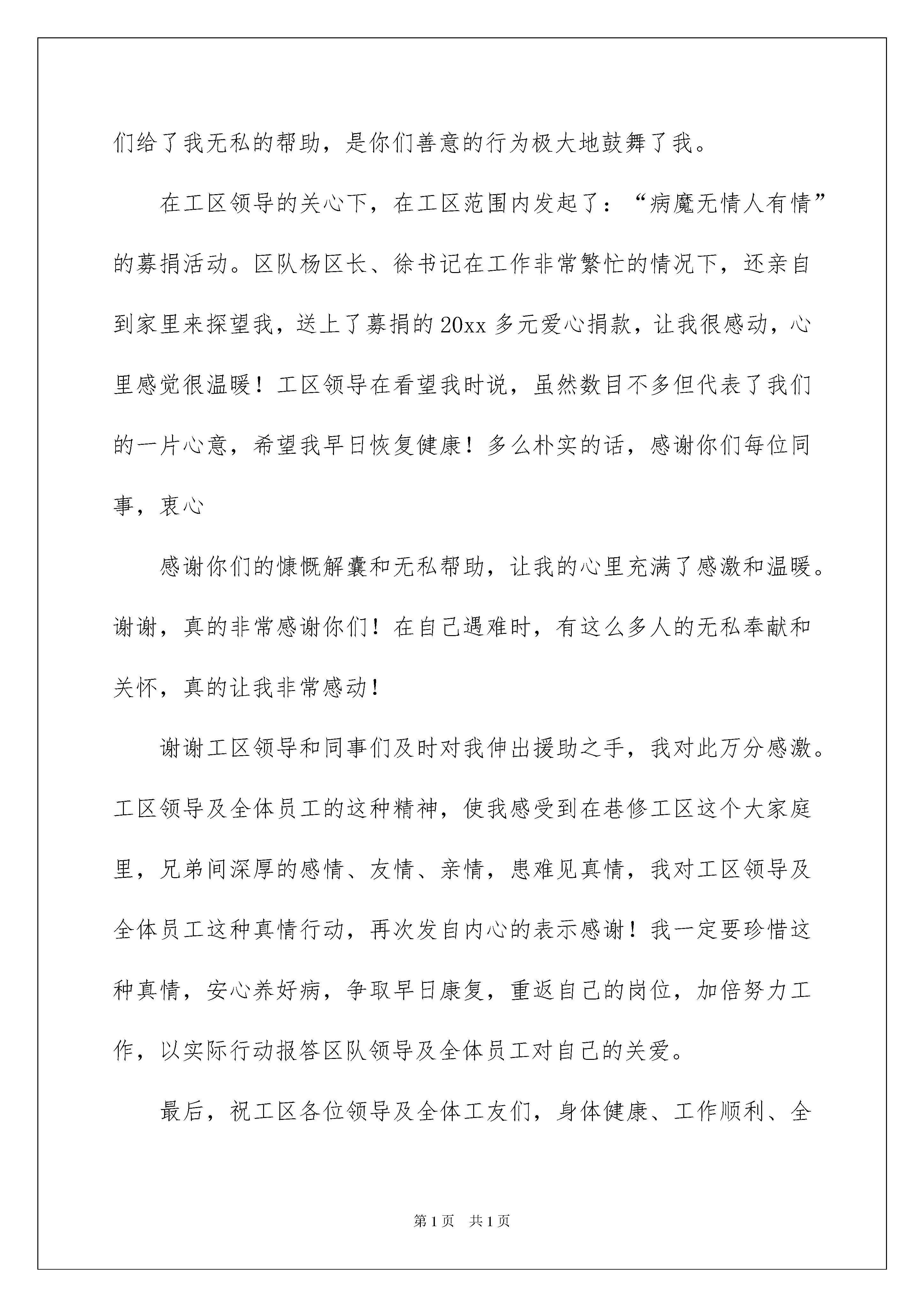 们给了我无私的帮助，是你们善意的行为极大地鼓舞了我。

在工区领导的关心下，在工区范围内发起了：“病魔无情人有情”的募捐活动。区队杨区长、徐书记在工作非常繁忙的情况下，还亲自到家里来探望我，送上了募捐的20xx多元爱心捐款，让我很感动，心里感觉很温暖！工区领导在看望我时说，虽然数目不多但代表了我们的一片心意，希望我早日恢复健康！多么朴实的话，感谢你们每位同事，衷心

感谢你们的慷慨解囊和无私帮助，让我的心里充满了感激和温暖。谢谢，真的非常感谢你们！在自己遇难时，有这么多人的无私奉献和关怀，真的让我非常感动！

谢谢工区领导和同事们及时对我伸出援助之手，我对此万分感激。工区领导及全体员工的这种精神，使我感受到在巷修工区这个大家庭里，兄弟间深厚的感情、友情、亲情，患难见真情，我对工区领导及全体员工这种真情行动，再次发自内心的表示感谢！我一定要珍惜这种真情，安心养好病，争取早日康复，重返自己的岗位，加倍努力工作，以实际行动报答区队领导及全体员工对自己的关爱。

最后，祝工区各位领导及全体工友们，身体健康、工作顺利、全

第1页　共1页